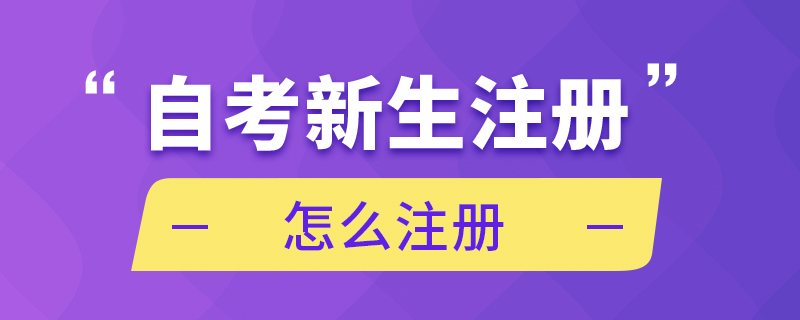 “自考新生注册”

— 怎么注册 —